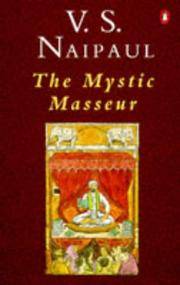 V. S.
NAIPAUL

The Mystic
Masseur